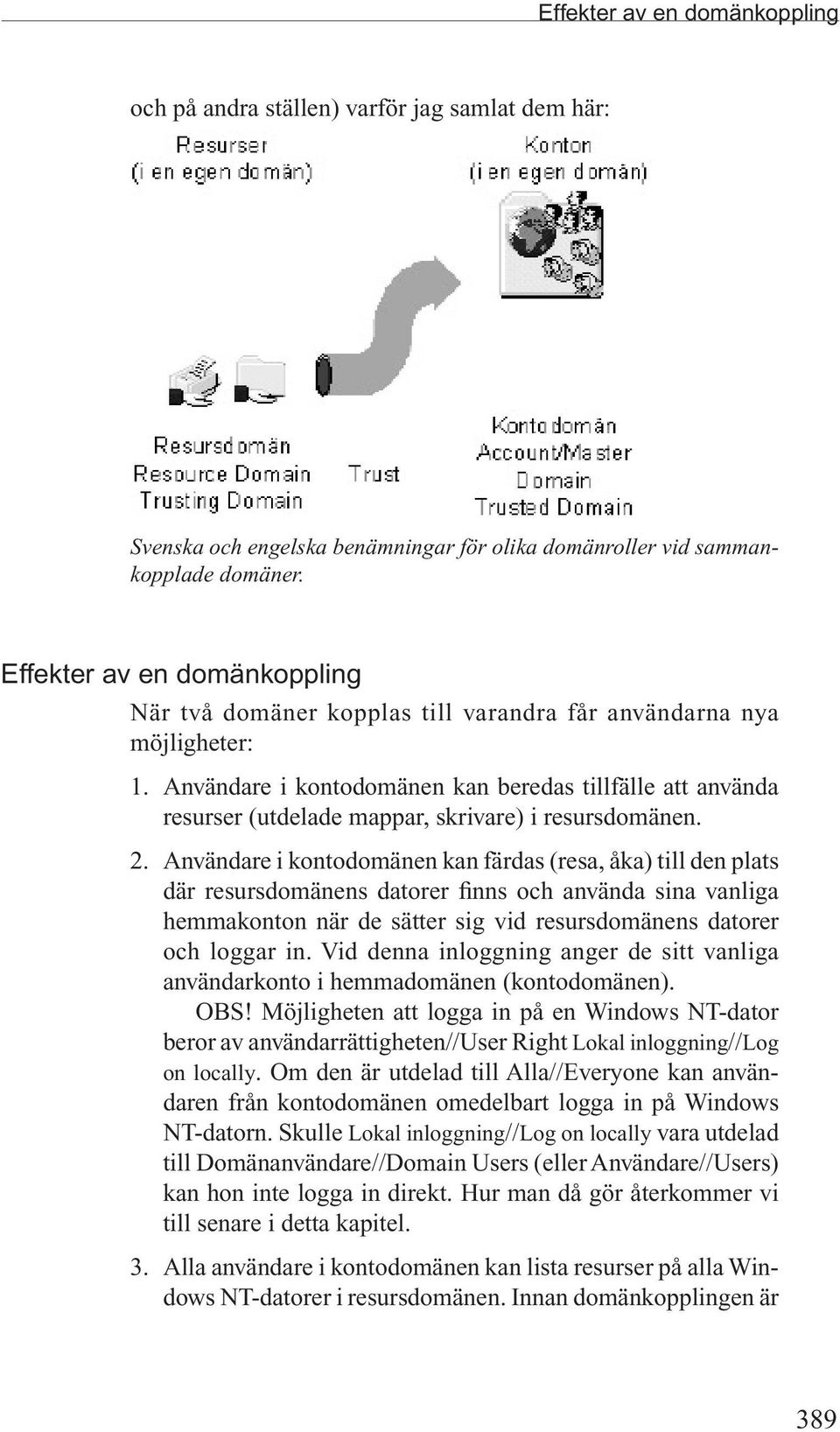 Effekter av en domänkoppling

och på andra ställen) varför jag samlat dem här:

Resurser
(i en egen domän)

Konton
(i en egen domän)

Resursdomän
Resource Domain
Trusting Domain

Trust

Kontodomän
Account/Master
Domain
Trusted Domain

Svenska och engelska benämningar för olika domänroller vid sammankopplade domäner.

Effekter av en domänkoppling

När två domäner kopplas till varandra får användarna nya möjligheter:

1. Användare i kontodomänen kan beredas tillfälle att använda resurser (utdelade mappar, skrivare) i resursdomänen.

2. Användare i kontodomänen kan färdas (resa, åka) till den plats där resursdomänens datorer finns och använda sina vanliga hemmakonton när de sätter sig vid resursdomänens datorer och loggar in. Vid denna inloggning anger de sitt vanliga användarkonto i hemmadomänen (kontodomänen).

OBS! Möjligheten att logga in på en Windows NT-dator beror av användarrättigheten//User Right Lokal inloggning//Log on locally. Om den är utdelad till Alla//Everyone kan användaren från kontodomänen omedelbart logga in på Windows NT-datorn. Skulle Lokal inloggning//Log on locally vara utdelad till Domänanvändare//Domain Users (eller Användare//Users) kan hon inte logga in direkt. Hur man då gör återkommer vi till senare i detta kapitel.

3. Alla användare i kontodomänen kan lista resurser på alla Windows NT-datorer i resursdomänen. Innan domänkopplingen är

389